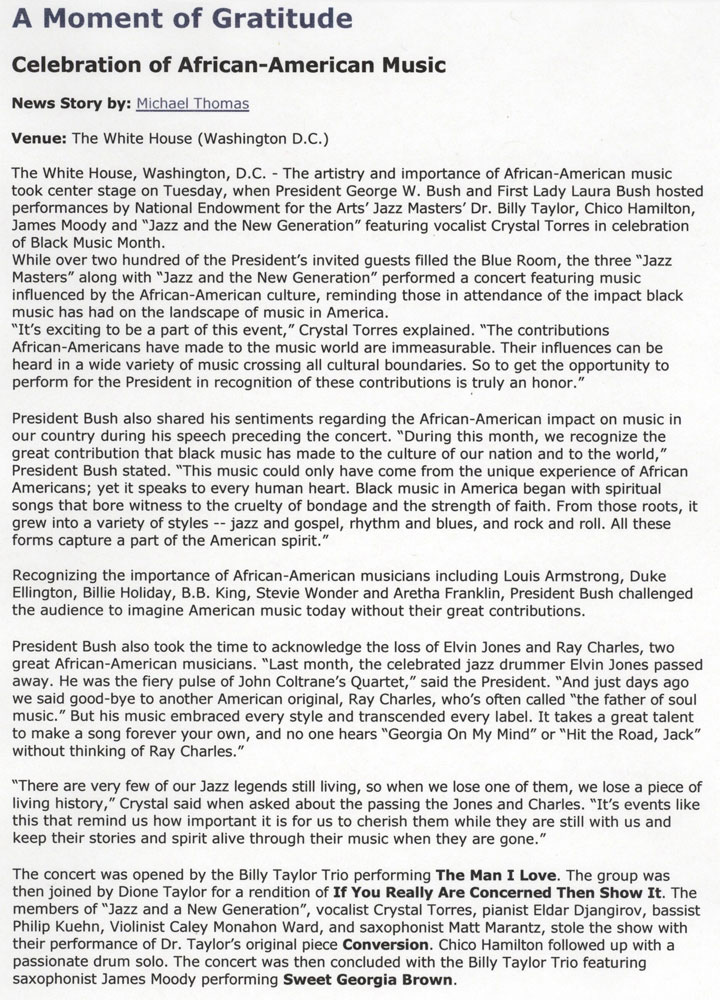 A Moment of Gratitude

Celebration of African-American Music

News Story by: Michael Thomas

Venue: The White House (Washington D.C.)

The White House, Washington, D.C. - The artistry and importance of African-American music took center stage on Tuesday, when President George W. Bush and First Lady Laura Bush hosted performances by National Endowment for the Arts' Jazz Masters' Dr. Billy Taylor, Chico Hamilton, James Moody and "Jazz and the New Generation" featuring vocalist Crystal Torres in celebration of Black Music Month.
While over two hundred of the President's invited guests filled the Blue Room, the three "Jazz Masters" along with "Jazz and the New Generation" performed a concert featuring music influenced by the African-American culture, reminding those in attendance of the impact black music has had on the landscape of music in America.
"It's exciting to be a part of this event," Crystal Torres explained. "The contributions African-Americans have made to the music world are immeasurable. Their influences can be heard in a wide variety of music crossing all cultural boundaries. So to get the opportunity to perform for the President in recognition of these contributions is truly an honor."

President Bush also shared his sentiments regarding the African-American impact on music in our country during his speech preceding the concert. "During this month, we recognize the great contribution that black music has made to the culture of our nation and to the world," President Bush stated. "This music could only have come from the unique experience of African Americans; yet it speaks to every human heart. Black music in America began with spiritual songs that bore witness to the cruelty of bondage and the strength of faith. From those roots, it grew into a variety of styles -- jazz and gospel, rhythm and blues, and rock and roll. All these forms capture a part of the American spirit."

Recognizing the importance of African-American musicians including Louis Armstrong, Duke Ellington, Billie Holiday, B.B. King, Stevie Wonder and Aretha Franklin, President Bush challenged the audience to imagine American music today without their great contributions.

President Bush also took the time to acknowledge the loss of Elvin Jones and Ray Charles, two great African-American musicians. "Last month, the celebrated jazz drummer Elvin Jones passed away. He was the fiery pulse of John Coltrane's Quartet," said the President. "And just days ago we said good-bye to another American original, Ray Charles, who's often called "the father of soul music." But his music embraced every style and transcended every label. It takes a great talent to make a song forever your own, and no one hears "Georgia On My Mind" or "Hit the Road, Jack" without thinking of Ray Charles."

"There are very few of our Jazz legends still living, so when we lose one of them, we lose a piece of living history," Crystal said when asked about the passing the Jones and Charles. "It's events like this that remind us how important it is for us to cherish them while they are still with us and keep their stories and spirit alive through their music when they are gone."

The concert was opened by the Billy Taylor Trio performing The Man I Love. The group was then joined by Dione Taylor for a rendition of If You Really Are Concerned Then Show It. The members of "Jazz and a New Generation", vocalist Crystal Torres, pianist Eldar Djangirov, bassist Philip Kuehn, Violinist Caley Monahon Ward, and saxophonist Matt Marantz, stole the show with their performance of Dr. Taylor's original piece Conversion. Chico Hamilton followed up with a passionate drum solo. The concert was then concluded with the Billy Taylor Trio featuring saxophonist James Moody performing Sweet Georgia Brown.